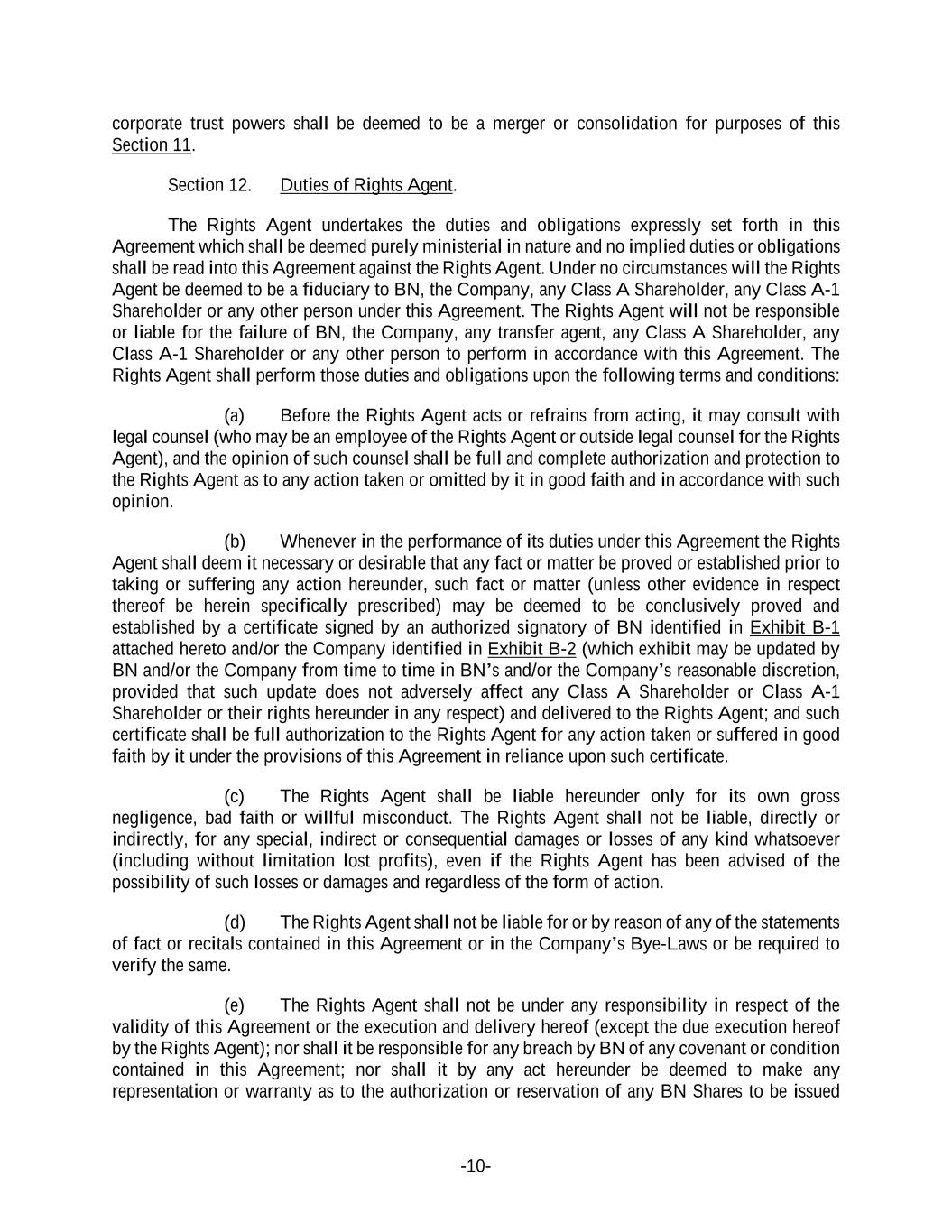 corporate trust powers shall be deemed to be a merger or consolidation for purposes of this Section 11.

Section 12. Duties of Rights Agent.

The Rights Agent undertakes the duties and obligations expressly set forth in this Agreement which shall be deemed purely ministerial in nature and no implied duties or obligations shall be read into this Agreement against the Rights Agent. Under no circumstances will the Rights Agent be deemed to be a fiduciary to BN, the Company, any Class A Shareholder, any Class A-1 Shareholder or any other person under this Agreement. The Rights Agent will not be responsible or liable for the failure of BN, the Company, any transfer agent, any Class A Shareholder, any Class A-1 Shareholder or any other person to perform in accordance with this Agreement. The Rights Agent shall perform those duties and obligations upon the following terms and conditions:

(a) Before the Rights Agent acts or refrains from acting, it may consult with legal counsel (who may be an employee of the Rights Agent or outside legal counsel for the Rights Agent), and the opinion of such counsel shall be full and complete authorization and protection to the Rights Agent as to any action taken or omitted by it in good faith and in accordance with such opinion.

(b) Whenever in the performance of its duties under this Agreement the Rights Agent shall deem it necessary or desirable that any fact or matter be proved or established prior to taking or suffering any action hereunder, such fact or matter (unless other evidence in respect thereof be herein specifically prescribed) may be deemed to be conclusively proved and established by a certificate signed by an authorized signatory of BN identified in Exhibit B-1 attached hereto and/or the Company identified in Exhibit B-2 (which exhibit may be updated by BN and/or the Company from time to time in BN's and/or the Company's reasonable discretion, provided that such update does not adversely affect any Class A Shareholder or Class A-1 Shareholder or their rights hereunder in any respect) and delivered to the Rights Agent; and such certificate shall be full authorization to the Rights Agent for any action taken or suffered in good faith by it under the provisions of this Agreement in reliance upon such certificate.

(c) The Rights Agent shall be liable hereunder only for its own gross negligence, bad faith or willful misconduct. The Rights Agent shall not be liable, directly or indirectly, for any special, indirect or consequential damages or losses of any kind whatsoever (including without limitation lost profits), even if the Rights Agent has been advised of the possibility of such losses or damages and regardless of the form of action.

(d) The Rights Agent shall not be liable for or by reason of any of the statements of fact or recitals contained in this Agreement or in the Company's Bye-Laws or be required to verify the same.

(e) The Rights Agent shall not be under any responsibility in respect of the validity of this Agreement or the execution and delivery hereof (except the due execution hereof by the Rights Agent); nor shall it be responsible for any breach by BN of any covenant or condition contained in this Agreement; nor shall it by any act hereunder be deemed to make any representation or warranty as to the authorization or reservation of any BN Shares to be issued

-10-